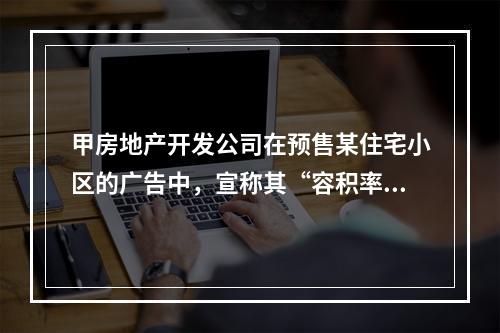 甲房地产开发公司在预售某住宅小区的广告中，宣称其“容积率...